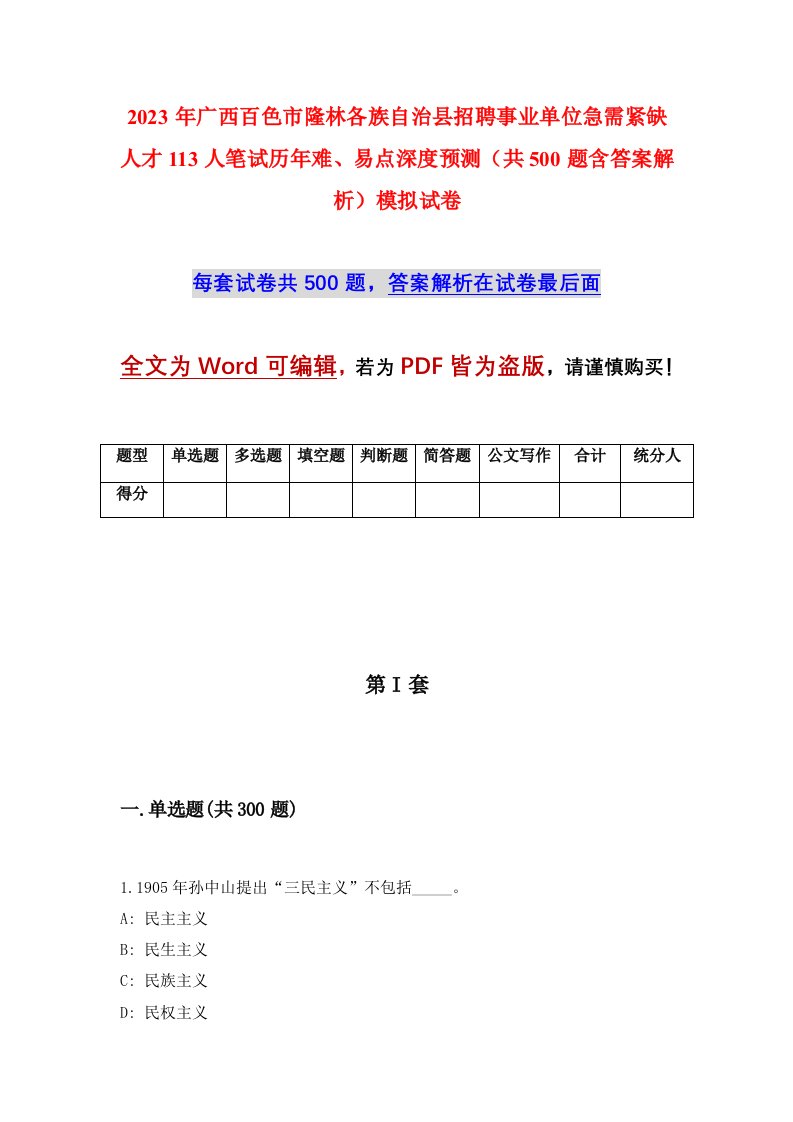 2023 年广西百色市隆林各族自治县招聘事业单位急需紧缺人才 113 人笔试历年难、易点深度预测（共 500 题含答案解析）模拟试卷

每套试卷共 500 题，答案解析在试卷最后面

全文为 Word 可编辑，若为 PDF 皆为盗版，请谨慎购买！

| 题型 | 单选题 | 多选题 | 填空题 | 判断题 | 简答题 | 公文写作 | 合计 | 统分人 |
|---|---|---|---|---|---|---|---|---|
| 得分 | | | | | | | | |

第 I 套

一.单选题(共 300 题)

1.1905 年孙中山提出“三民主义”不包括_____。
A: 民主主义
B: 民生主义
C: 民族主义
D: 民权主义